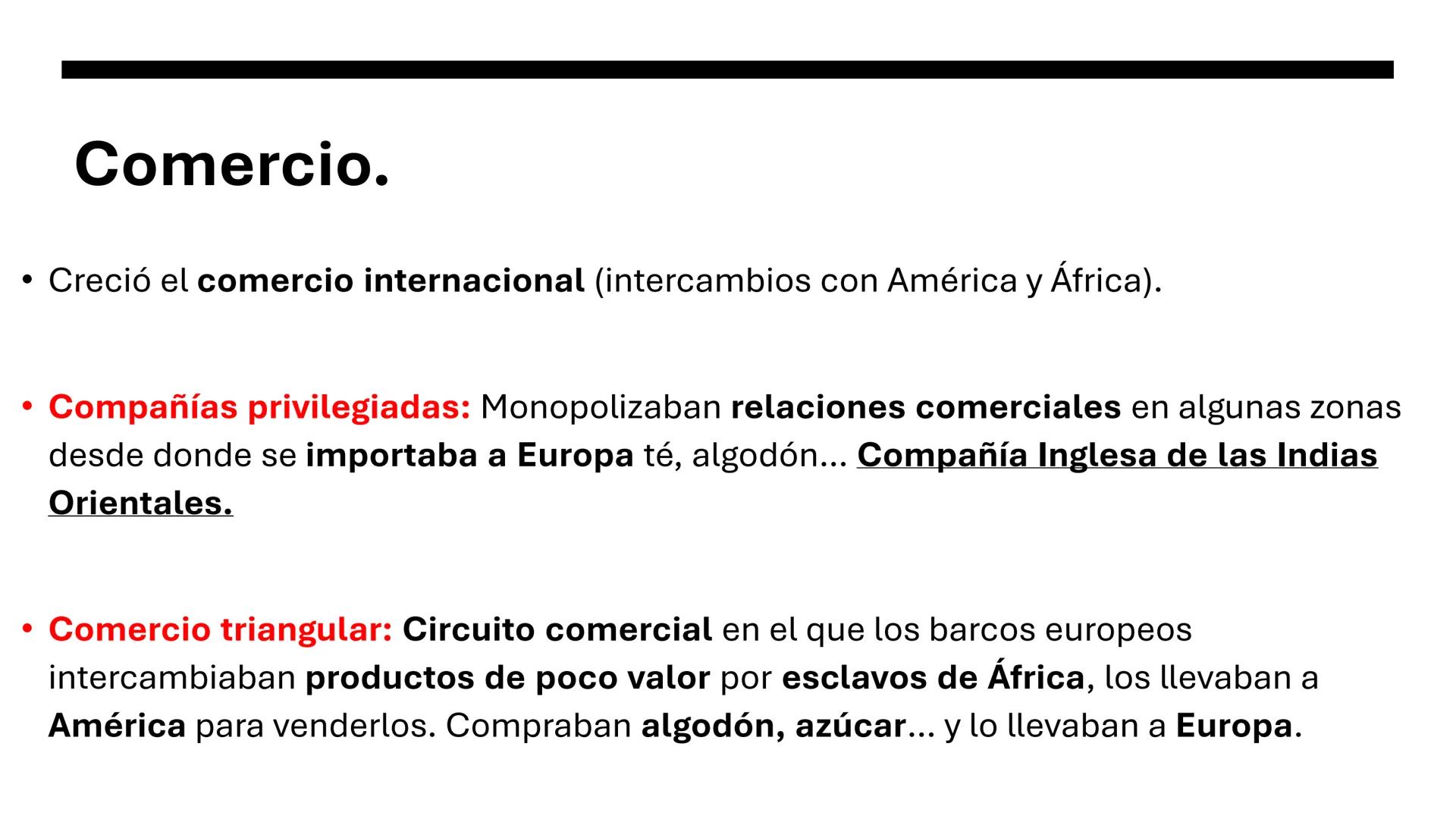 Comercio.

• Creció el comercio internacional (intercambios con América y África).

• Compañías privilegiadas: Monopolizaban relaciones comerciales en algunas zonas desde donde se importaba a Europa té, algodón... Compañía Inglesa de las Indias Orientales.

• Comercio triangular: Circuito comercial en el que los barcos europeos intercambiaban productos de poco valor por esclavos de África, los llevaban a América para venderlos. Compraban algodón, azúcar... y lo llevaban a Europa.